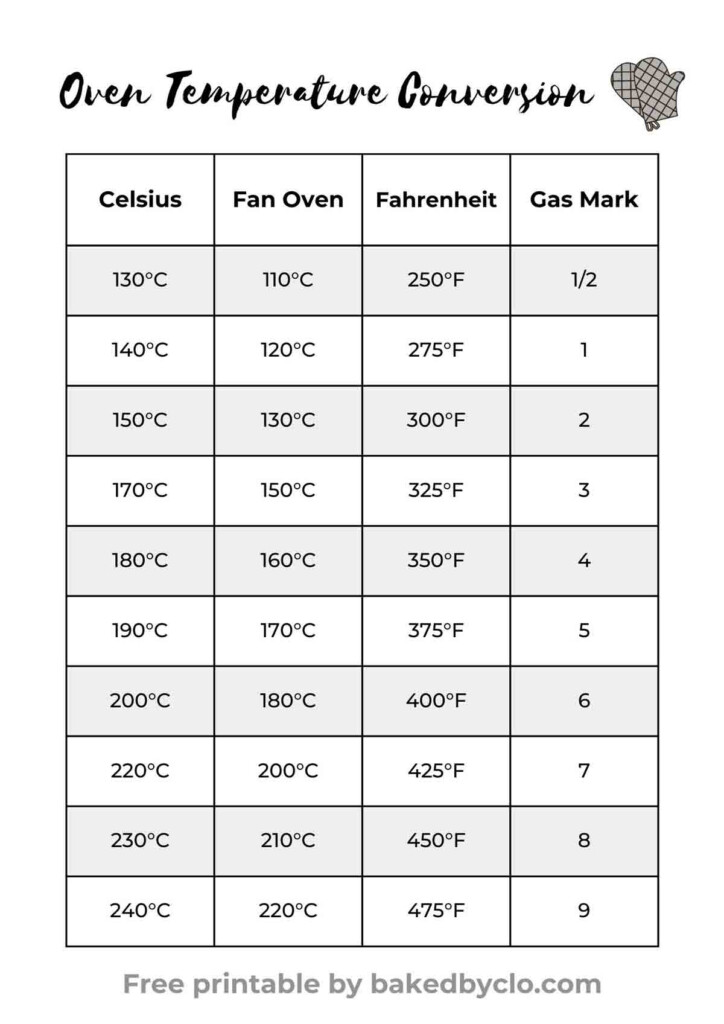 Oven Temperature Conversion

| Celsius | Fan Oven | Fahrenheit | Gas Mark |
|---|---|---|---|
| 130°C | 110°C | 250°F | 1/2 |
| 140°C | 120°C | 275°F | 1 |
| 150°C | 130°C | 300°F | 2 |
| 170°C | 150°C | 325°F | 3 |
| 180°C | 160°C | 350°F | 4 |
| 190°C | 170°C | 375°F | 5 |
| 200°C | 180°C | 400°F | 6 |
| 220°C | 200°C | 425°F | 7 |
| 230°C | 210°C | 450°F | 8 |
| 240°C | 220°C | 475°F | 9 |

Free printable by bakedbyclo.com